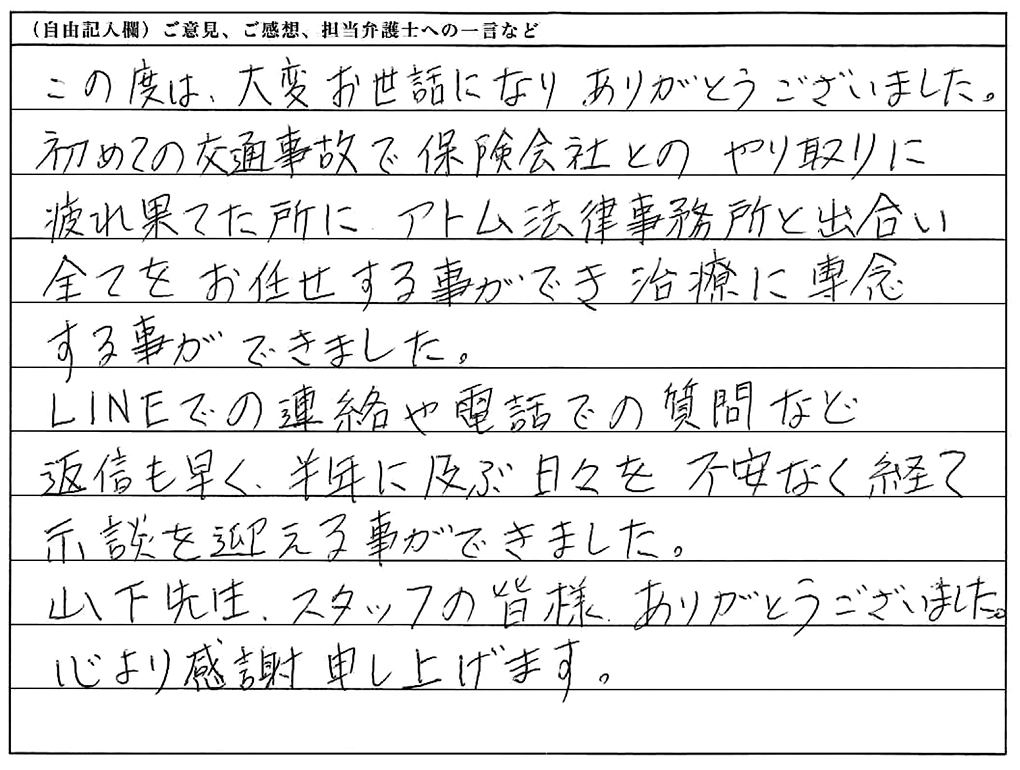 （自由記入欄）ご意見、ご感想、担当弁護士への一言など

この度は、大変お世話になりありがとうございました。初めての交通事故で保険会社とのやり取りに疲れ果てた所に、アトム法律事務所と出合い全てをお任せする事ができ治療に専念する事ができました。

LINEでの連絡や電話での質問など返信も早く、半年に及ぶ日々を不安なく経て示談を迎える事ができました。

山下先生、スタッフの皆様、ありがとうございました。心より感謝申し上げます。